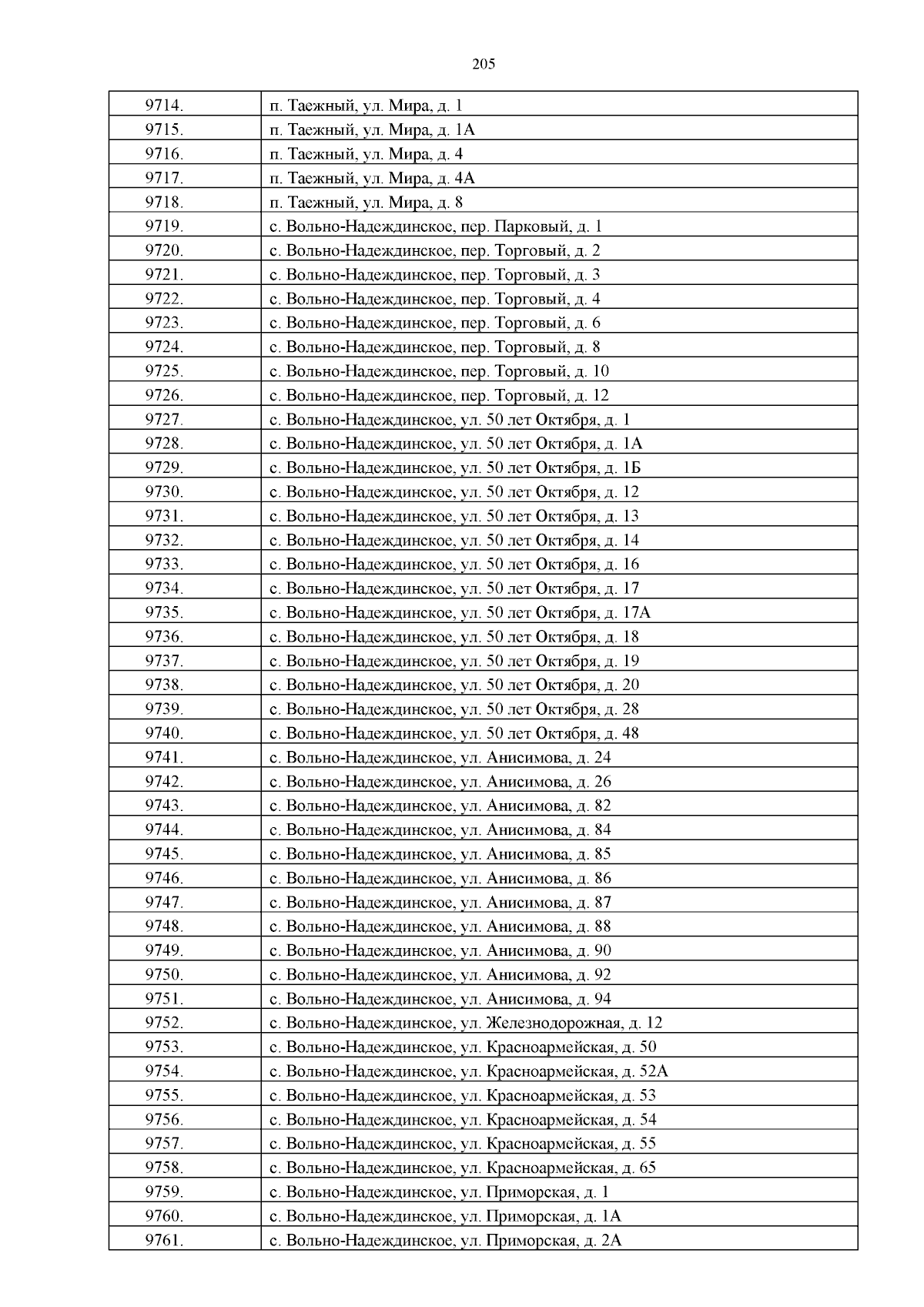 205

| | |
|---|---|
| 9714. | п. Таежный, ул. Мира, д. 1 |
| 9715. | п. Таежный, ул. Мира, д. 1А |
| 9716. | п. Таежный, ул. Мира, д. 4 |
| 9717. | п. Таежный, ул. Мира, д. 4А |
| 9718. | п. Таежный, ул. Мира, д. 8 |
| 9719. | с. Вольно-Надеждинское, пер. Парковый, д. 1 |
| 9720. | с. Вольно-Надеждинское, пер. Торговый, д. 2 |
| 9721. | с. Вольно-Надеждинское, пер. Торговый, д. 3 |
| 9722. | с. Вольно-Надеждинское, пер. Торговый, д. 4 |
| 9723. | с. Вольно-Надеждинское, пер. Торговый, д. 6 |
| 9724. | с. Вольно-Надеждинское, пер. Торговый, д. 8 |
| 9725. | с. Вольно-Надеждинское, пер. Торговый, д. 10 |
| 9726. | с. Вольно-Надеждинское, пер. Торговый, д. 12 |
| 9727. | с. Вольно-Надеждинское, ул. 50 лет Октября, д. 1 |
| 9728. | с. Вольно-Надеждинское, ул. 50 лет Октября, д. 1А |
| 9729. | с. Вольно-Надеждинское, ул. 50 лет Октября, д. 1Б |
| 9730. | с. Вольно-Надеждинское, ул. 50 лет Октября, д. 12 |
| 9731. | с. Вольно-Надеждинское, ул. 50 лет Октября, д. 13 |
| 9732. | с. Вольно-Надеждинское, ул. 50 лет Октября, д. 14 |
| 9733. | с. Вольно-Надеждинское, ул. 50 лет Октября, д. 16 |
| 9734. | с. Вольно-Надеждинское, ул. 50 лет Октября, д. 17 |
| 9735. | с. Вольно-Надеждинское, ул. 50 лет Октября, д. 17А |
| 9736. | с. Вольно-Надеждинское, ул. 50 лет Октября, д. 18 |
| 9737. | с. Вольно-Надеждинское, ул. 50 лет Октября, д. 19 |
| 9738. | с. Вольно-Надеждинское, ул. 50 лет Октября, д. 20 |
| 9739. | с. Вольно-Надеждинское, ул. 50 лет Октября, д. 28 |
| 9740. | с. Вольно-Надеждинское, ул. 50 лет Октября, д. 48 |
| 9741. | с. Вольно-Надеждинское, ул. Анисимова, д. 24 |
| 9742. | с. Вольно-Надеждинское, ул. Анисимова, д. 26 |
| 9743. | с. Вольно-Надеждинское, ул. Анисимова, д. 82 |
| 9744. | с. Вольно-Надеждинское, ул. Анисимова, д. 84 |
| 9745. | с. Вольно-Надеждинское, ул. Анисимова, д. 85 |
| 9746. | с. Вольно-Надеждинское, ул. Анисимова, д. 86 |
| 9747. | с. Вольно-Надеждинское, ул. Анисимова, д. 87 |
| 9748. | с. Вольно-Надеждинское, ул. Анисимова, д. 88 |
| 9749. | с. Вольно-Надеждинское, ул. Анисимова, д. 90 |
| 9750. | с. Вольно-Надеждинское, ул. Анисимова, д. 92 |
| 9751. | с. Вольно-Надеждинское, ул. Анисимова, д. 94 |
| 9752. | с. Вольно-Надеждинское, ул. Железнодорожная, д. 12 |
| 9753. | с. Вольно-Надеждинское, ул. Красноармейская, д. 50 |
| 9754. | с. Вольно-Надеждинское, ул. Красноармейская, д. 52А |
| 9755. | с. Вольно-Надеждинское, ул. Красноармейская, д. 53 |
| 9756. | с. Вольно-Надеждинское, ул. Красноармейская, д. 54 |
| 9757. | с. Вольно-Надеждинское, ул. Красноармейская, д. 55 |
| 9758. | с. Вольно-Надеждинское, ул. Красноармейская, д. 65 |
| 9759. | с. Вольно-Надеждинское, ул. Приморская, д. 1 |
| 9760. | с. Вольно-Надеждинское, ул. Приморская, д. 1А |
| 9761. | с. Вольно-Надеждинское, ул. Приморская, д. 2А |